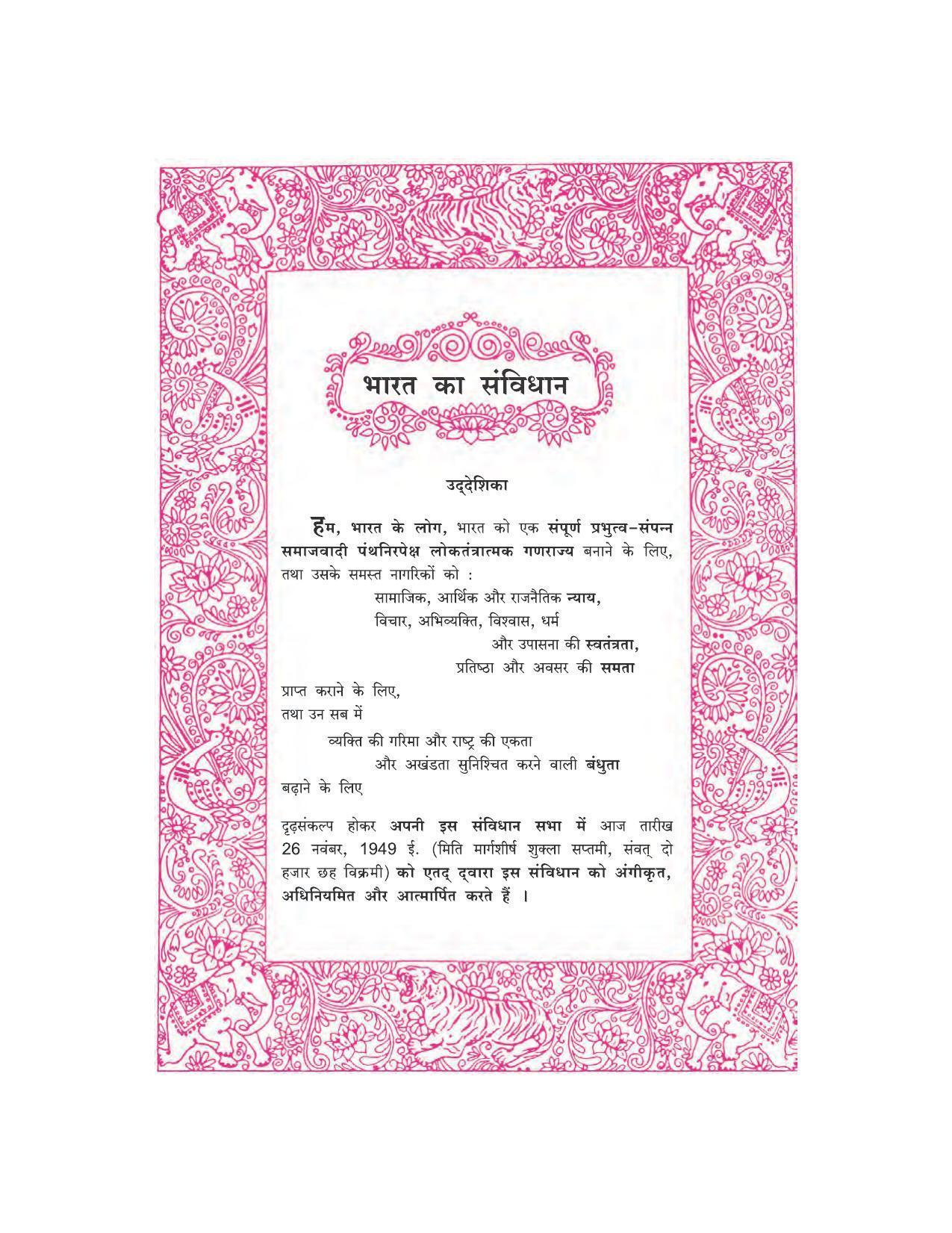 भारत का संविधान

उद्देशिका

हम, भारत के लोग, भारत को एक संपूर्ण प्रभुत्व-संपन्न समाजवादी पंथनिरपेक्ष लोकतंत्रात्मक गणराज्य बनाने के लिए, तथा उसके समस्त नागरिकों को :

सामाजिक, आर्थिक और राजनैतिक न्याय,
विचार, अभिव्यक्ति, विश्वास, धर्म
और उपासना की स्वतंत्रता,
प्रतिष्ठा और अवसर की समता

प्राप्त कराने के लिए,
तथा उन सब में

व्यक्ति की गरिमा और राष्ट्र की एकता
और अखंडता सुनिश्चित करने वाली बंधुता

बढ़ाने के लिए

दृढ़संकल्प होकर अपनी इस संविधान सभा में आज तारीख 26 नवंबर, 1949 ई. (मिति मार्गशीर्ष शुक्ला सप्तमी, संवत् दो हजार छह विक्रमी) को एतद् द्वारा इस संविधान को अंगीकृत, अधिनियमित और आत्मार्पित करते हैं ।